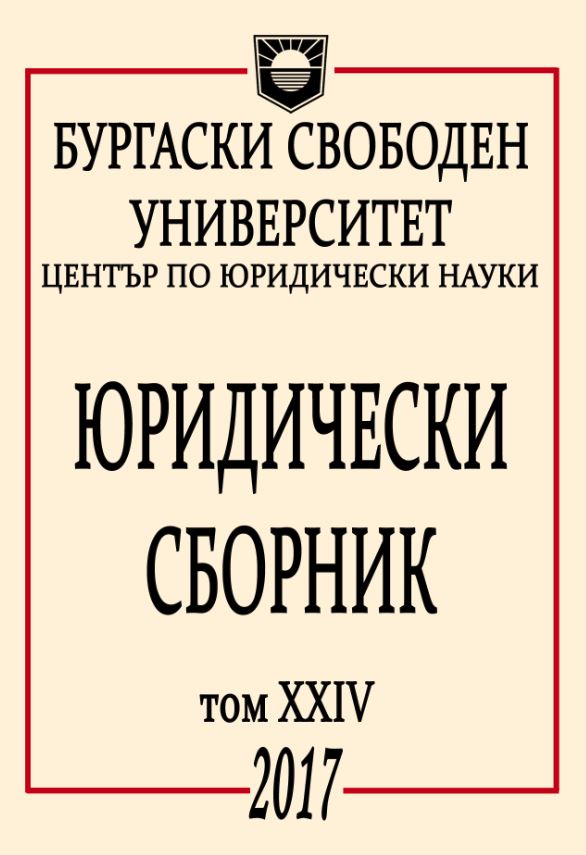 БУРГАСКИ СВОБОДЕН УНИВЕРСИТЕТ
ЦЕНТЪР ПО ЮРИДИЧЕСКИ НАУКИ

ЮРИДИЧЕСКИ СБОРНИК

том XXIV
2017